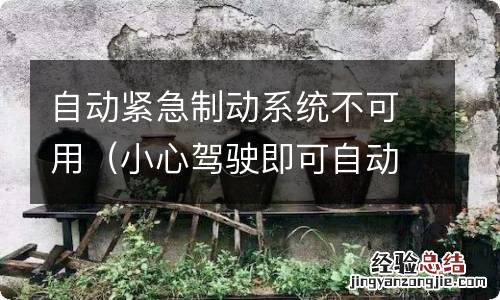 自动紧急制动系统不可用（小心驾驶即可自动

经验总结
jingyanzongjie.com